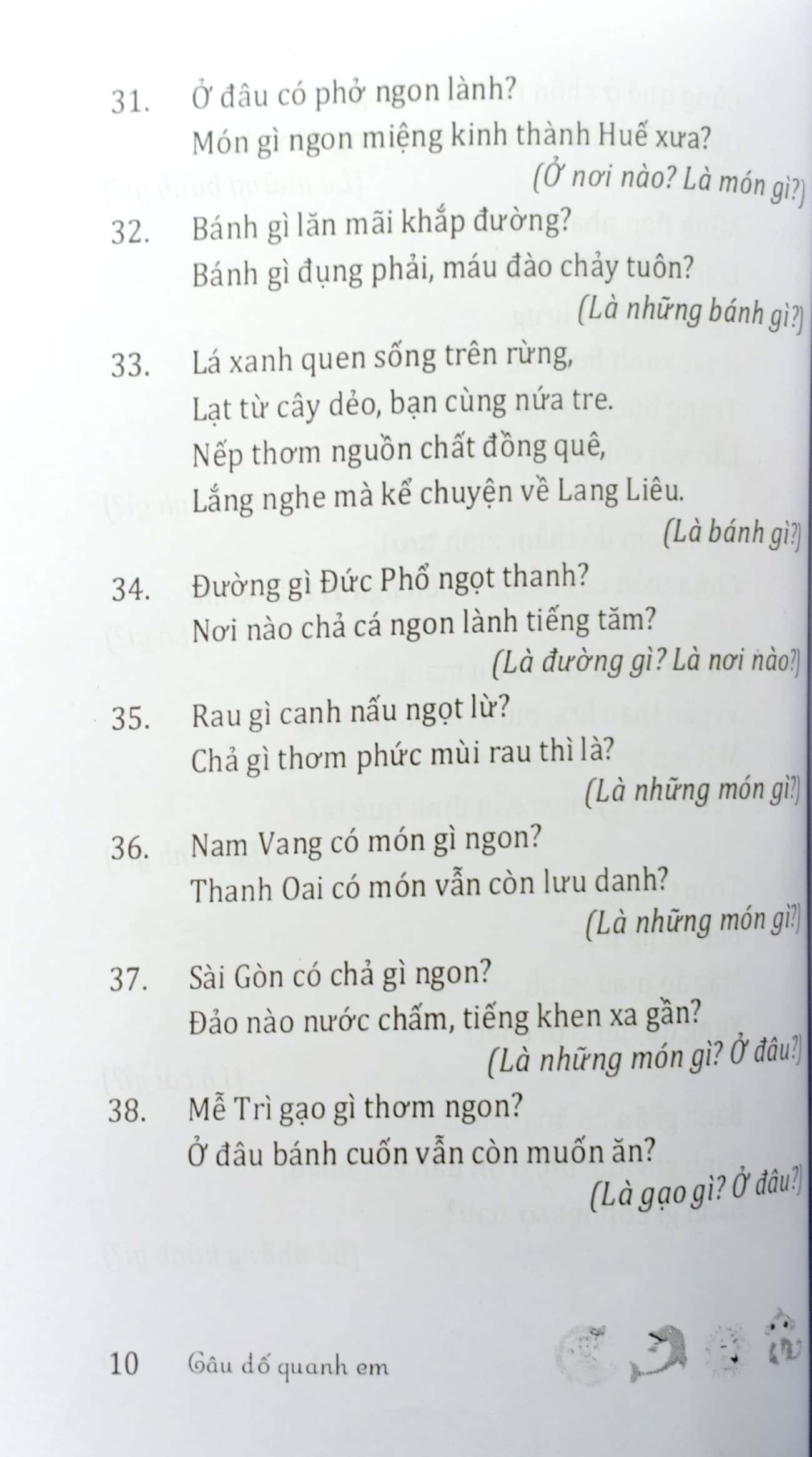 31. Ở đâu có phở ngon lành?
Món gì ngon miệng kinh thành Huế xưa?
(Ở nơi nào? Là món gì?)

32. Bánh gì lăn mãi khắp đường?
Bánh gì đụng phải, máu đào chảy tuôn?
(Là những bánh gì?)

33. Lá xanh quen sống trên rừng,
Lạt từ cây dẻo, bạn cùng nứa tre.
Nếp thơm nguồn chất đồng quê,
Lắng nghe mà kể chuyện về Lang Liêu.
(Là bánh gì?)

34. Đường gì Đức Phổ ngọt thanh?
Nơi nào chả cá ngon lành tiếng tăm?
(Là đường gì? Là nơi nào?)

35. Rau gì canh nấu ngọt lừ?
Chả gì thơm phức mùi rau thì là?
(Là những món gì?)

36. Nam Vang có món gì ngon?
Thanh Oai có món vẫn còn lưu danh?
(Là những món gì?)

37. Sài Gòn có chả gì ngon?
Đảo nào nước chấm, tiếng khen xa gần?
(Là những món gì? Ở đâu?)

38. Mễ Trì gạo gì thơm ngon?
Ở đâu bánh cuốn vẫn còn muốn ăn?
(Là gạo gì? Ở đâu?)

10 Câu đố quanh em